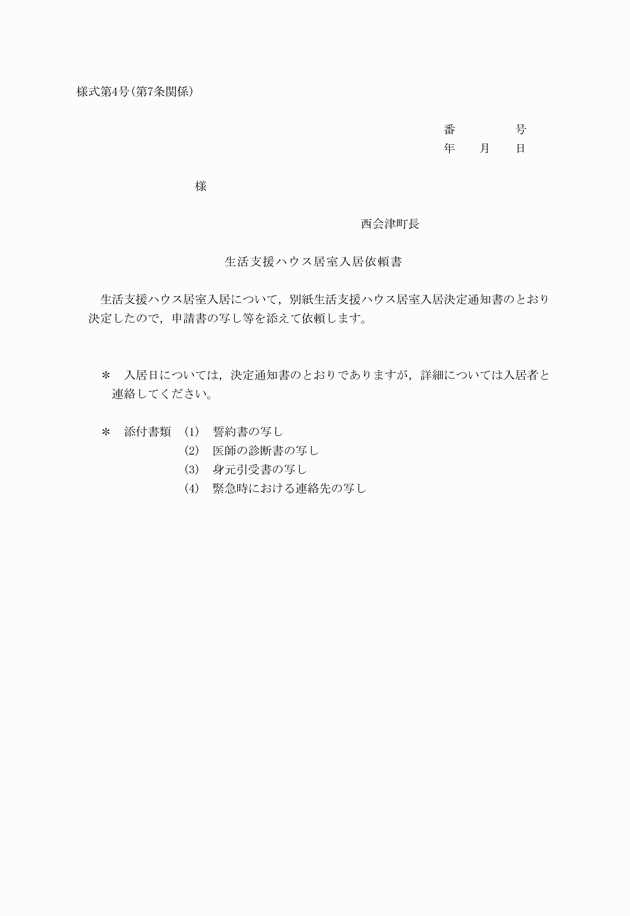 様式第4号(第7条関係)

番　　　号
年　月　日

様

西会津町長

生活支援ハウス居室入居依頼書

生活支援ハウス居室入居について，別紙生活支援ハウス居室入居決定通知書のとおり決定したので，申請書の写し等を添えて依頼します。

＊　入居日については，決定通知書のとおりでありますが，詳細については入居者と連絡してください。

＊　添付書類　(1)　誓約書の写し
(2)　医師の診断書の写し
(3)　身元引受書の写し
(4)　緊急時における連絡先の写し